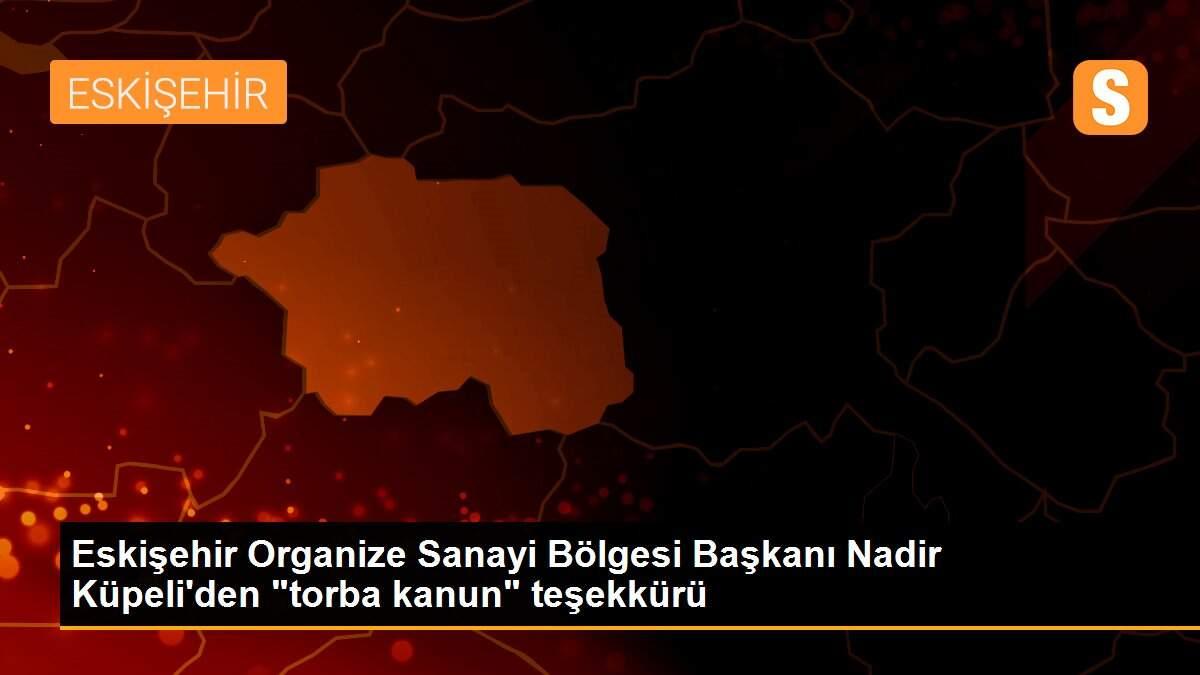 ESKİŞEHİR

S

Eskişehir Organize Sanayi Bölgesi Başkanı Nadir Küpeli'den "torba kanun" teşekkürü